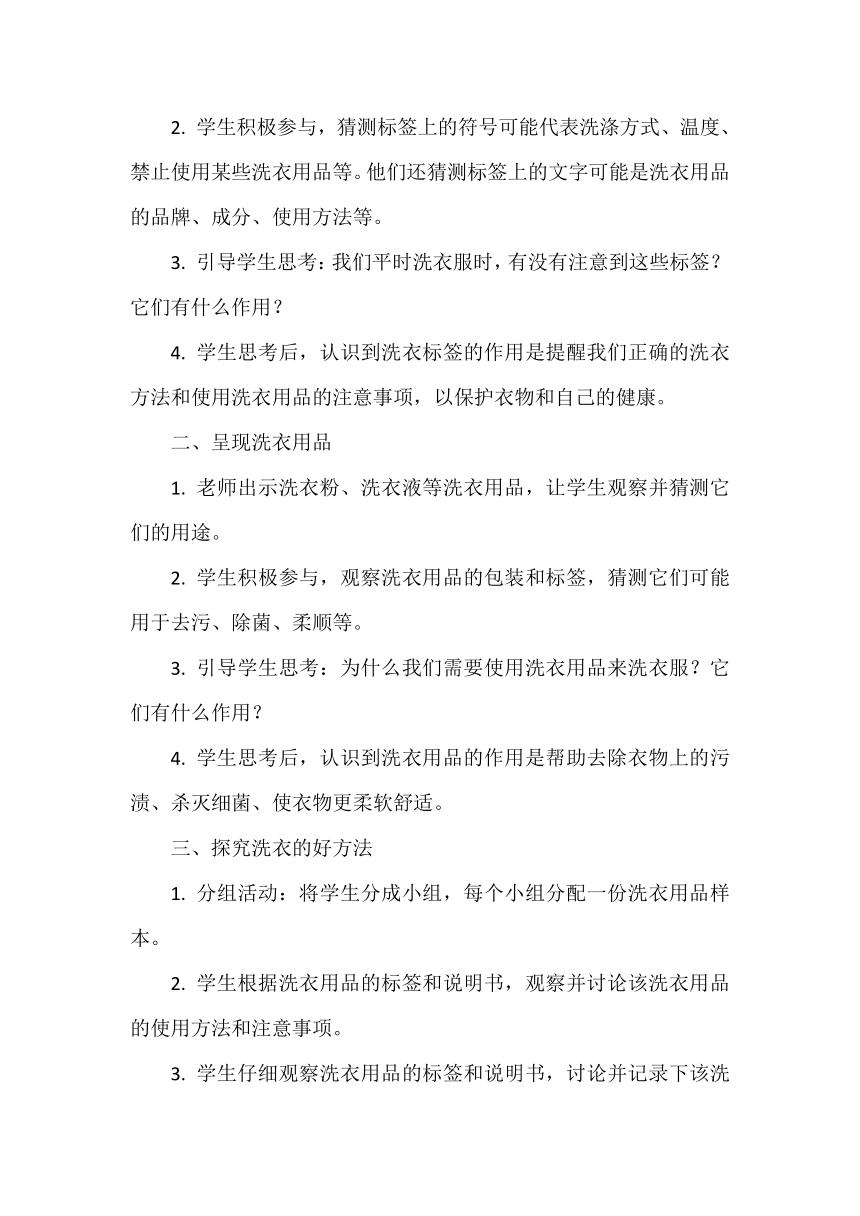 2. 学生积极参与，猜测标签上的符号可能代表洗涤方式、温度、禁止使用某些洗衣用品等。他们还猜测标签上的文字可能是洗衣用品的品牌、成分、使用方法等。

3. 引导学生思考：我们平时洗衣服时，有没有注意到这些标签？它们有什么作用？

4. 学生思考后，认识到洗衣标签的作用是提醒我们正确的洗衣方法和使用洗衣用品的注意事项，以保护衣物和自己的健康。

二、呈现洗衣用品

1. 老师出示洗衣粉、洗衣液等洗衣用品，让学生观察并猜测它们的用途。

2. 学生积极参与，观察洗衣用品的包装和标签，猜测它们可能用于去污、除菌、柔顺等。

3. 引导学生思考：为什么我们需要使用洗衣用品来洗衣服？它们有什么作用？

4. 学生思考后，认识到洗衣用品的作用是帮助去除衣物上的污渍、杀灭细菌、使衣物更柔软舒适。

三、探究洗衣的好方法

1. 分组活动：将学生分成小组，每个小组分配一份洗衣用品样本。

2. 学生根据洗衣用品的标签和说明书，观察并讨论该洗衣用品的使用方法和注意事项。

3. 学生仔细观察洗衣用品的标签和说明书，讨论并记录下该洗